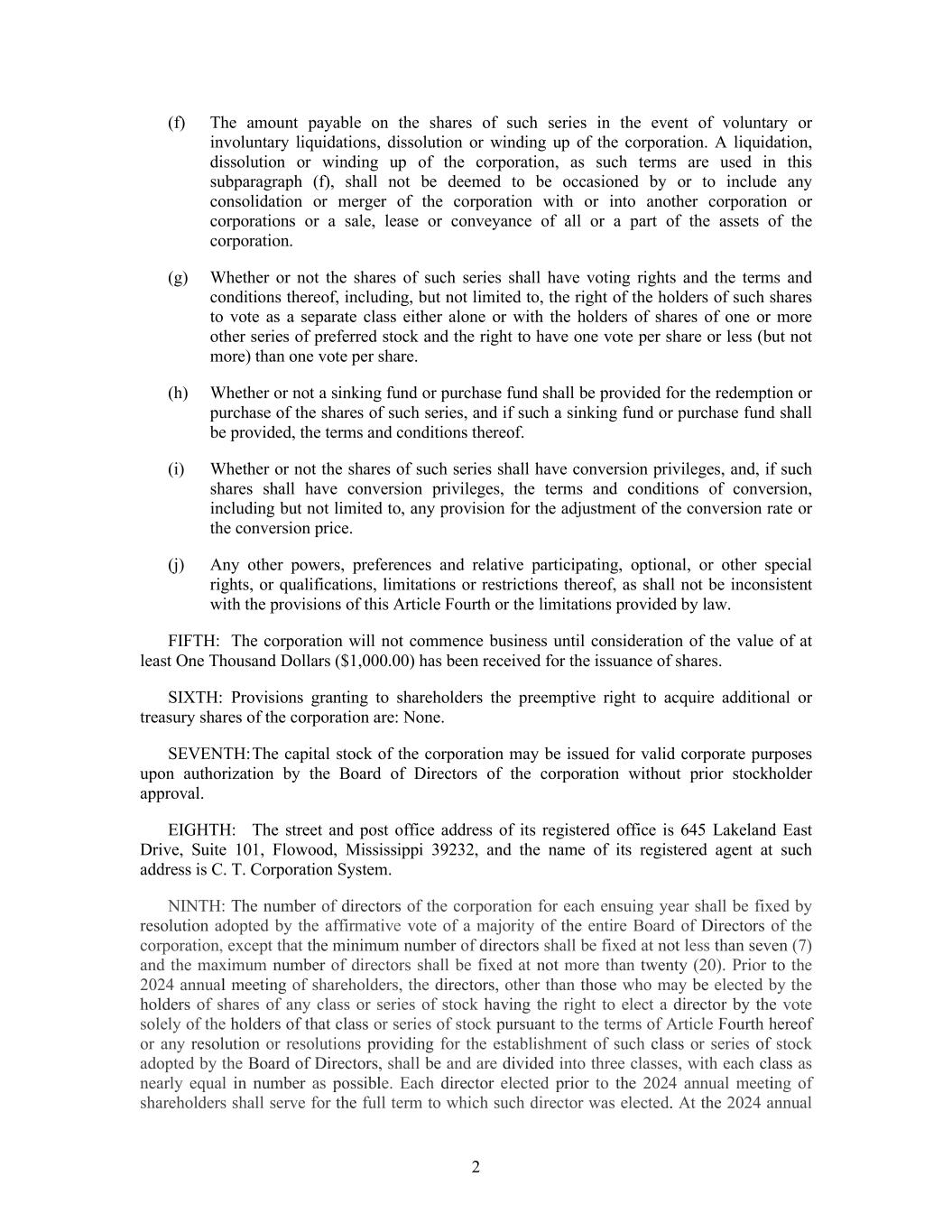 (f) The amount payable on the shares of such series in the event of voluntary or involuntary liquidations, dissolution or winding up of the corporation. A liquidation, dissolution or winding up of the corporation, as such terms are used in this subparagraph (f), shall not be deemed to be occasioned by or to include any consolidation or merger of the corporation with or into another corporation or corporations or a sale, lease or conveyance of all or a part of the assets of the corporation.

(g) Whether or not the shares of such series shall have voting rights and the terms and conditions thereof, including, but not limited to, the right of the holders of such shares to vote as a separate class either alone or with the holders of shares of one or more other series of preferred stock and the right to have one vote per share or less (but not more) than one vote per share.

(h) Whether or not a sinking fund or purchase fund shall be provided for the redemption or purchase of the shares of such series, and if such a sinking fund or purchase fund shall be provided, the terms and conditions thereof.

(i) Whether or not the shares of such series shall have conversion privileges, and, if such shares shall have conversion privileges, the terms and conditions of conversion, including but not limited to, any provision for the adjustment of the conversion rate or the conversion price.

(j) Any other powers, preferences and relative participating, optional, or other special rights, or qualifications, limitations or restrictions thereof, as shall not be inconsistent with the provisions of this Article Fourth or the limitations provided by law.

FIFTH: The corporation will not commence business until consideration of the value of at least One Thousand Dollars ($1,000.00) has been received for the issuance of shares.

SIXTH: Provisions granting to shareholders the preemptive right to acquire additional or treasury shares of the corporation are: None.

SEVENTH: The capital stock of the corporation may be issued for valid corporate purposes upon authorization by the Board of Directors of the corporation without prior stockholder approval.

EIGHTH: The street and post office address of its registered office is 645 Lakeland East Drive, Suite 101, Flowood, Mississippi 39232, and the name of its registered agent at such address is C. T. Corporation System.

NINTH: The number of directors of the corporation for each ensuing year shall be fixed by resolution adopted by the affirmative vote of a majority of the entire Board of Directors of the corporation, except that the minimum number of directors shall be fixed at not less than seven (7) and the maximum number of directors shall be fixed at not more than twenty (20). Prior to the 2024 annual meeting of shareholders, the directors, other than those who may be elected by the holders of shares of any class or series of stock having the right to elect a director by the vote solely of the holders of that class or series of stock pursuant to the terms of Article Fourth hereof or any resolution or resolutions providing for the establishment of such class or series of stock adopted by the Board of Directors, shall be and are divided into three classes, with each class as nearly equal in number as possible. Each director elected prior to the 2024 annual meeting of shareholders shall serve for the full term to which such director was elected. At the 2024 annual

2